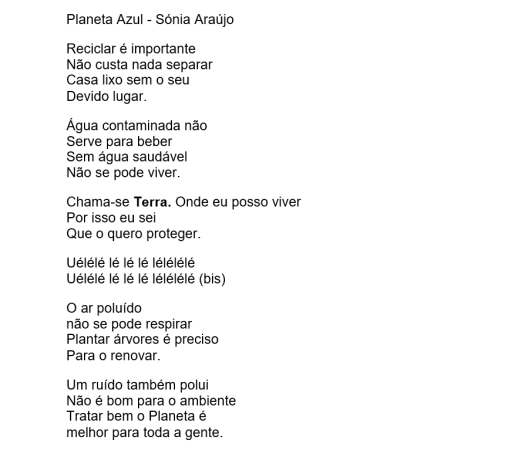 Planeta Azul - Sónia Araújo

Reciclar é importante
Não custa nada separar
Casa lixo sem o seu
Devido lugar.

Água contaminada não
Serve para beber
Sem água saudável
Não se pode viver.

Chama-se Terra. Onde eu posso viver
Por isso eu sei
Que o quero proteger.

Uélélé lé lé lé lélélélé
Uélélé lé lé lé lélélélé (bis)

O ar poluído
não se pode respirar
Plantar árvores é preciso
Para o renovar.

Um ruído também polui
Não é bom para o ambiente
Tratar bem o Planeta é
melhor para toda a gente.